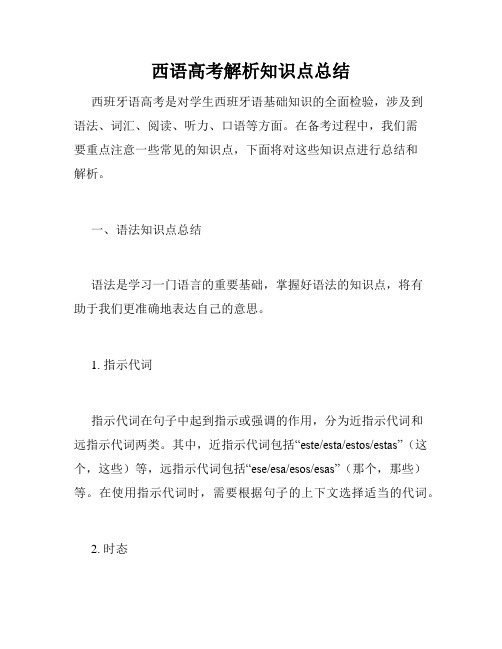 西语高考解析知识点总结

西班牙语高考是对学生西班牙语基础知识的全面检验，涉及到语法、词汇、阅读、听力、口语等方面。在备考过程中，我们需要重点注意一些常见的知识点，下面将对这些知识点进行总结和解析。

一、语法知识点总结

语法是学习一门语言的重要基础，掌握好语法的知识点，将有助于我们更准确地表达自己的意思。

1. 指示代词

指示代词在句子中起到指示或强调的作用，分为近指示代词和远指示代词两类。其中，近指示代词包括“este/esta/estos/estas”（这个，这些）等，远指示代词包括“ese/esa/esos/esas”（那个，那些）等。在使用指示代词时，需要根据句子的上下文选择适当的代词。

2. 时态